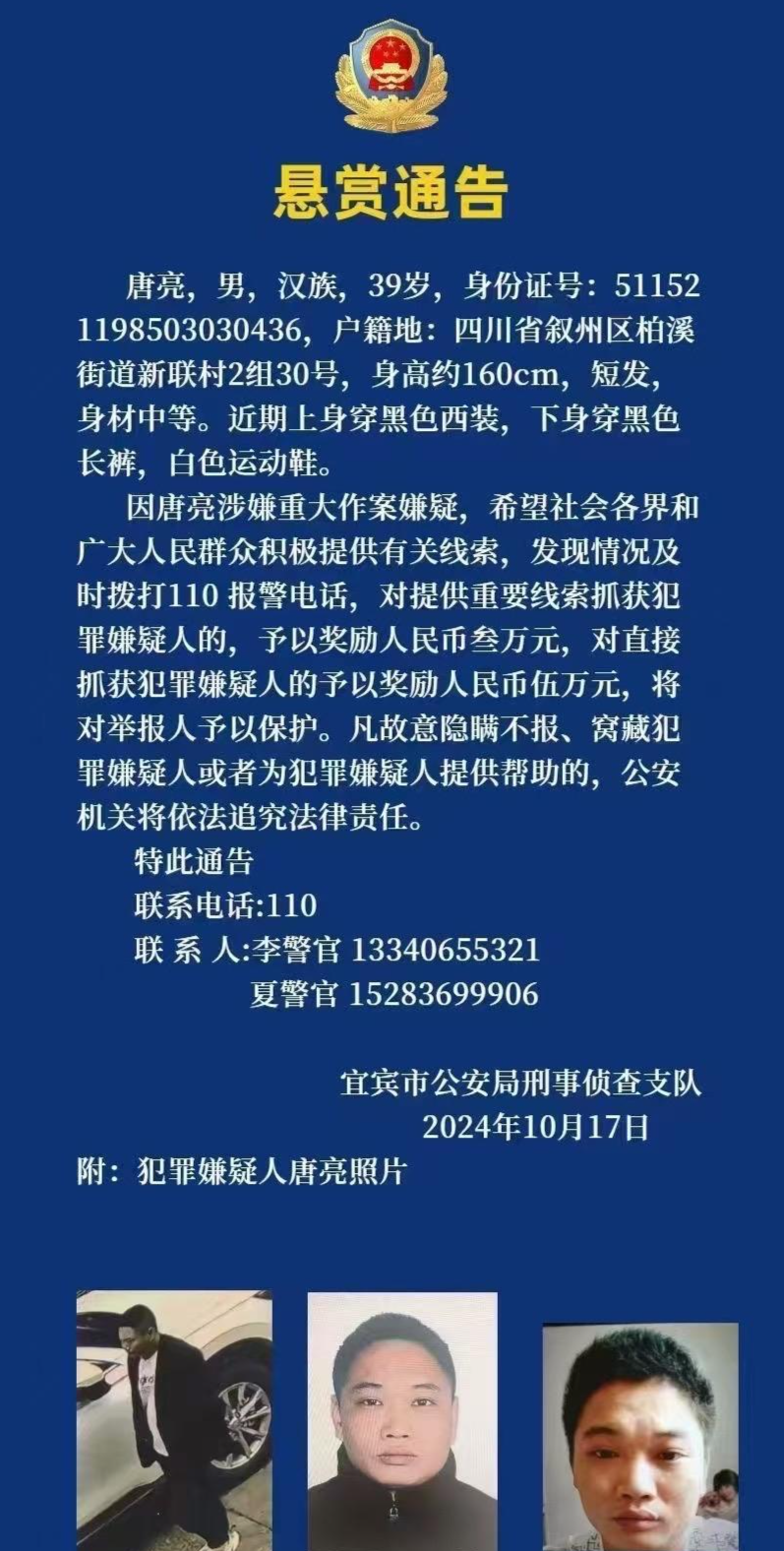 悬赏通告

唐亮，男，汉族，39岁，身份证号：511521198503030436，户籍地：四川省叙州区柏溪街道新联村2组30号，身高约160cm，短发，身材中等。近期上身穿黑色西装，下身穿黑色长裤，白色运动鞋。

因唐亮涉嫌重大作案嫌疑，希望社会各界和广大人民群众积极提供有关线索，发现情况及时拨打110 报警电话，对提供重要线索抓获犯罪嫌疑人的，予以奖励人民币叁万元，对直接抓获犯罪嫌疑人的予以奖励人民币伍万元，将对举报人予以保护。凡故意隐瞒不报、窝藏犯罪嫌疑人或者为犯罪嫌疑人提供帮助的，公安机关将依法追究法律责任。

特此通告

联系电话:110

联 系 人:李警官 13340655321

夏警官 15283699906

宜宾市公安局刑事侦查支队

2024年10月17日

附：犯罪嫌疑人唐亮照片